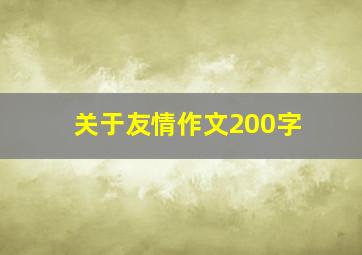 关于友情作文200字